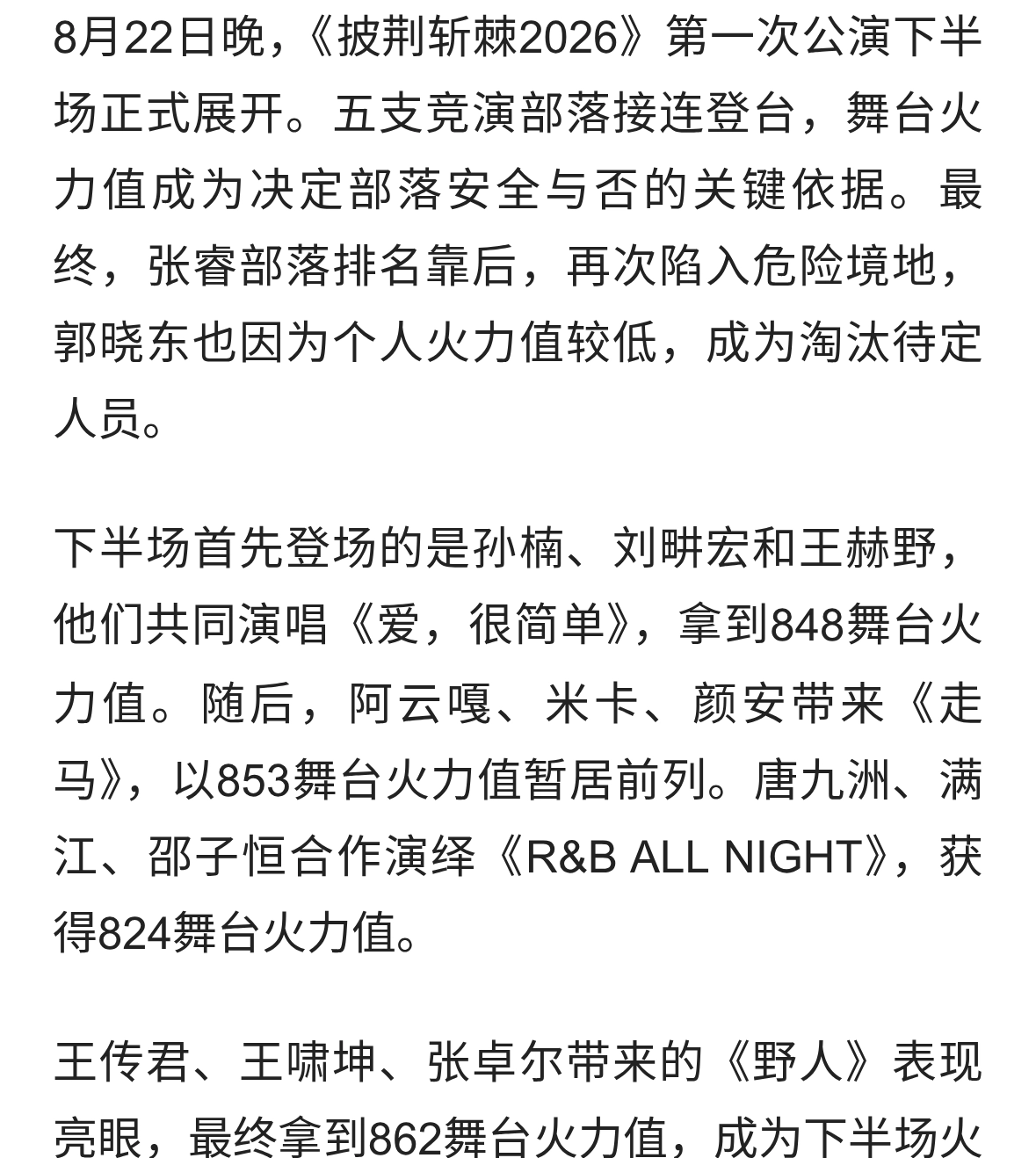 8月22日晚，《披荆斩棘2026》第一次公演下半场正式展开。五支竞演部落接连登台，舞台火力值成为决定部落安全与否的关键依据。最终，张睿部落排名靠后，再次陷入危险境地，郭晓东也因为个人火力值较低，成为淘汰待定人员。

下半场首先登场的是孙楠、刘畊宏和王赫野，他们共同演唱《爱，很简单》，拿到848舞台火力值。随后，阿云嘎、米卡、颜安带来《走马》，以853舞台火力值暂居前列。唐九洲、满江、邵子恒合作演绎《R&B ALL NIGHT》，获得824舞台火力值。

王传君、王啸坤、张卓尔带来的《野人》表现亮眼，最终拿到862舞台火力值，成为下半场火